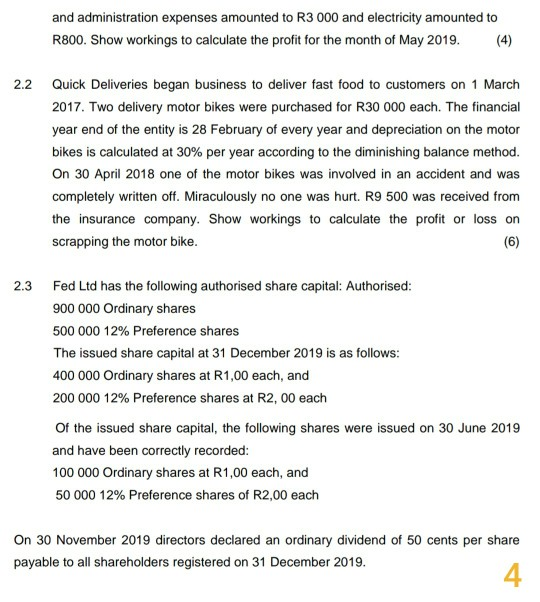 and administration expenses amounted to R3 000 and electricity amounted to R800. Show workings to calculate the profit for the month of May 2019. (4)

2.2 Quick Deliveries began business to deliver fast food to customers on 1 March 2017. Two delivery motor bikes were purchased for R30 000 each. The financial year end of the entity is 28 February of every year and depreciation on the motor bikes is calculated at 30% per year according to the diminishing balance method. On 30 April 2018 one of the motor bikes was involved in an accident and was completely written off. Miraculously no one was hurt. R9 500 was received from the insurance company. Show workings to calculate the profit or loss on scrapping the motor bike. (6)

2.3 Fed Ltd has the following authorised share capital: Authorised:
900 000 Ordinary shares
500 000 12% Preference shares
The issued share capital at 31 December 2019 is as follows:
400 000 Ordinary shares at R1,00 each, and
200 000 12% Preference shares at R2, 00 each

Of the issued share capital, the following shares were issued on 30 June 2019 and have been correctly recorded:
100 000 Ordinary shares at R1,00 each, and
50 000 12% Preference shares of R2,00 each

On 30 November 2019 directors declared an ordinary dividend of 50 cents per share payable to all shareholders registered on 31 December 2019.

4